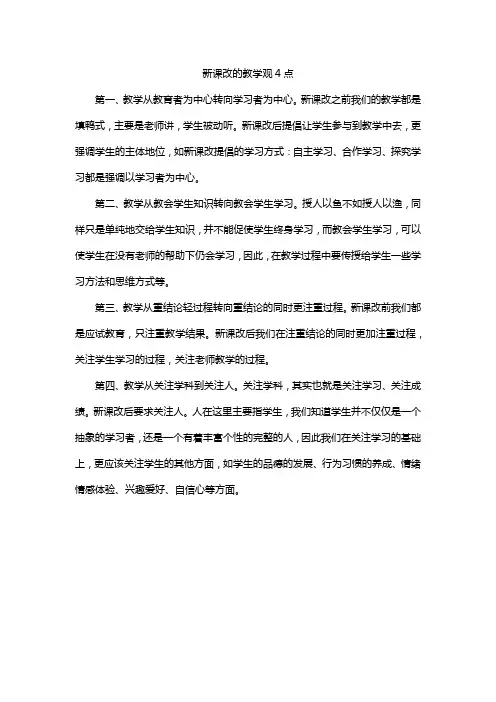 新课改的教学观 4 点

第一、教学从教育者为中心转向学习者为中心。新课改之前我们的教学都是填鸭式，主要是老师讲，学生被动听。新课改后提倡让学生参与到教学中去，更强调学生的主体地位，如新课改提倡的学习方式：自主学习、合作学习、探究学习都是强调以学习者为中心。

第二、教学从教会学生知识转向教会学生学习。授人以鱼不如授人以渔，同样只是单纯地交给学生知识，并不能促使学生终身学习，而教会学生学习，可以使学生在没有老师的帮助下仍会学习，因此，在教学过程中要传授给学生一些学习方法和思维方式等。

第三、教学从重结论轻过程转向重结论的同时更注重过程。新课改前我们都是应试教育，只注重教学结果。新课改后我们在注重结论的同时更加注重过程，关注学生学习的过程，关注老师教学的过程。

第四、教学从关注学科到关注人。关注学科，其实也就是关注学习、关注成绩。新课改后要求关注人。人在这里主要指学生，我们知道学生并不仅仅是一个抽象的学习者，还是一个有着丰富个性的完整的人，因此我们在关注学习的基础上，更应该关注学生的其他方面，如学生的品德的发展、行为习惯的养成、情绪情感体验、兴趣爱好、自信心等方面。